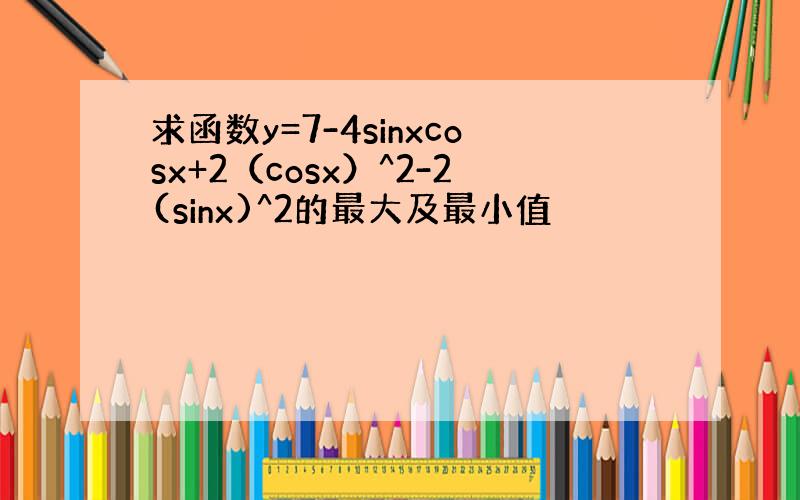 求函数y=7-4sinxcosx+2（cosx）^2-2(sinx)^2的最大及最小值